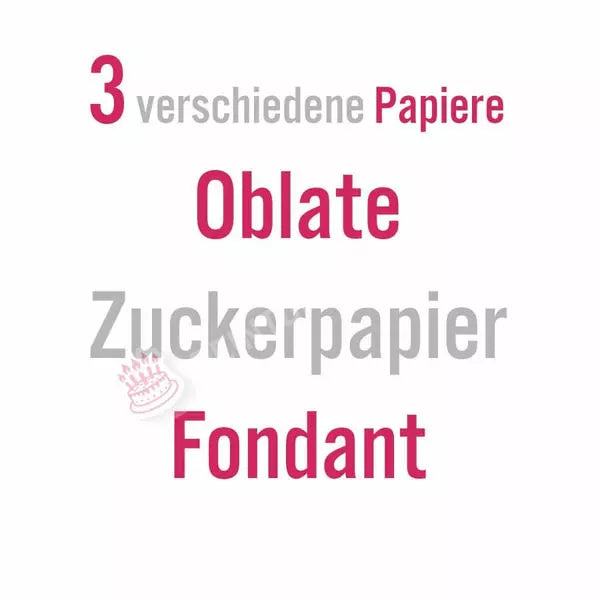 3 verschiedene Papiere

Oblate

Zuckerpapier

Fondant